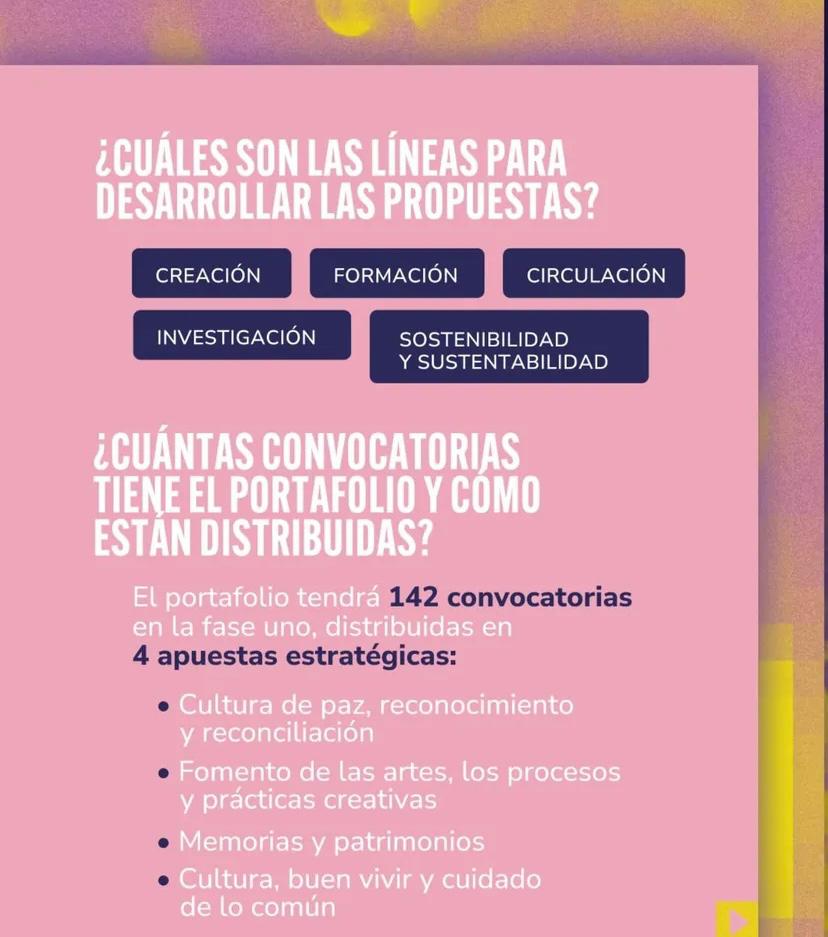 ¿CUÁLES SON LAS LÍNEAS PARA DESARROLLAR LAS PROPUESTAS?

CREACIÓN

FORMACIÓN

CIRCULACIÓN

INVESTIGACIÓN

SOSTENIBILIDAD Y SUSTENTABILIDAD

¿CUÁNTAS CONVOCATORIAS TIENE EL PORTAFOLIO Y CÓMO ESTÁN DISTRIBUIDAS?

El portafolio tendrá 142 convocatorias en la fase uno, distribuidas en 4 apuestas estratégicas:

• Cultura de paz, reconocimiento y reconciliación
• Fomento de las artes, los procesos y prácticas creativas
• Memorias y patrimonios
• Cultura, buen vivir y cuidado de lo común